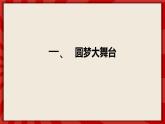 一、 圆梦大舞台